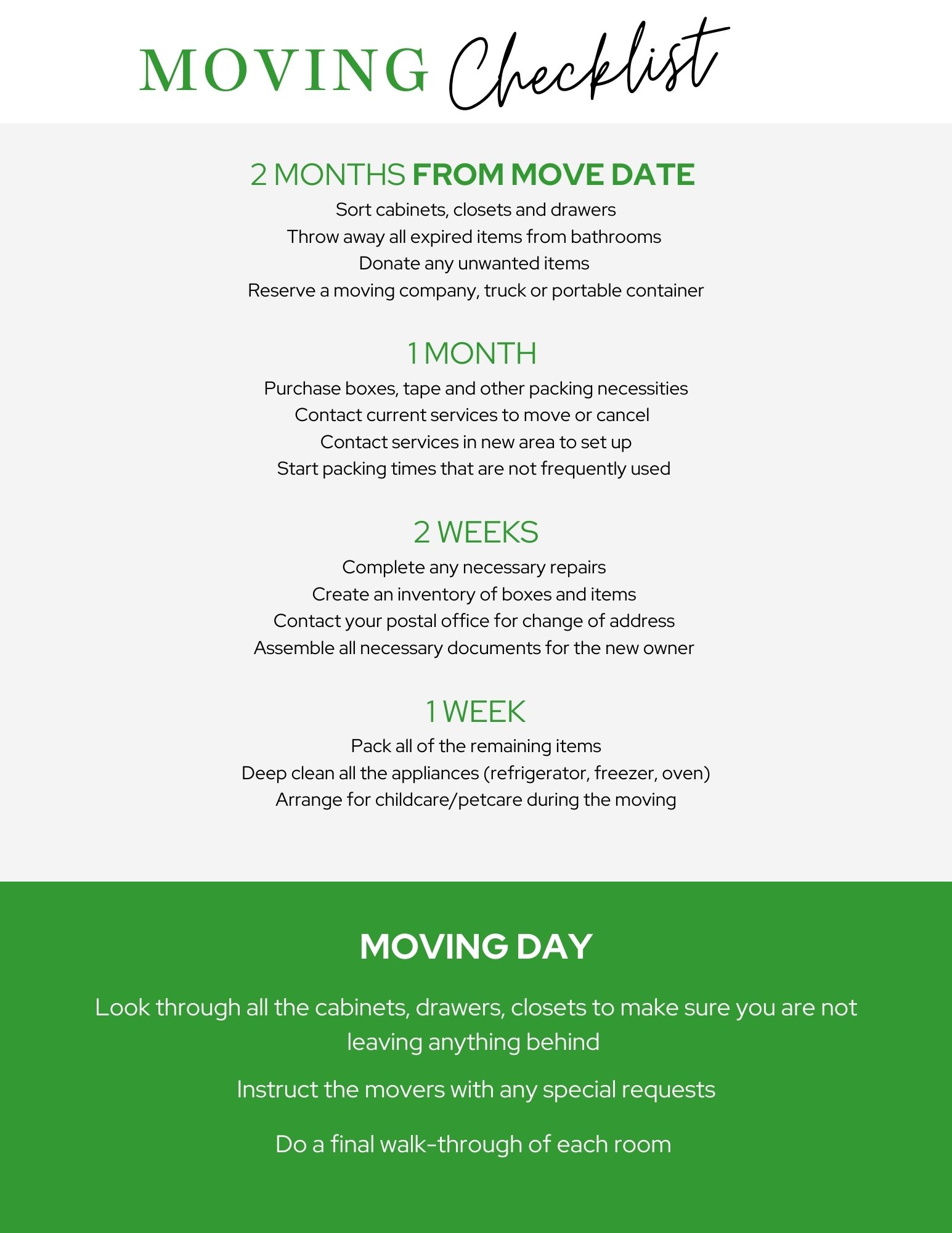 MOVING Checklist

2 MONTHS FROM MOVE DATE

Sort cabinets, closets and drawers
Throw away all expired items from bathrooms
Donate any unwanted items
Reserve a moving company, truck or portable container

1 MONTH

Purchase boxes, tape and other packing necessities
Contact current services to move or cancel
Contact services in new area to set up
Start packing times that are not frequently used

2 WEEKS

Complete any necessary repairs
Create an inventory of boxes and items
Contact your postal office for change of address
Assemble all necessary documents for the new owner

1 WEEK

Pack all of the remaining items
Deep clean all the appliances (refrigerator, freezer, oven)
Arrange for childcare/petcare during the moving

MOVING DAY

Look through all the cabinets, drawers, closets to make sure you are not leaving anything behind

Instruct the movers with any special requests

Do a final walk-through of each room